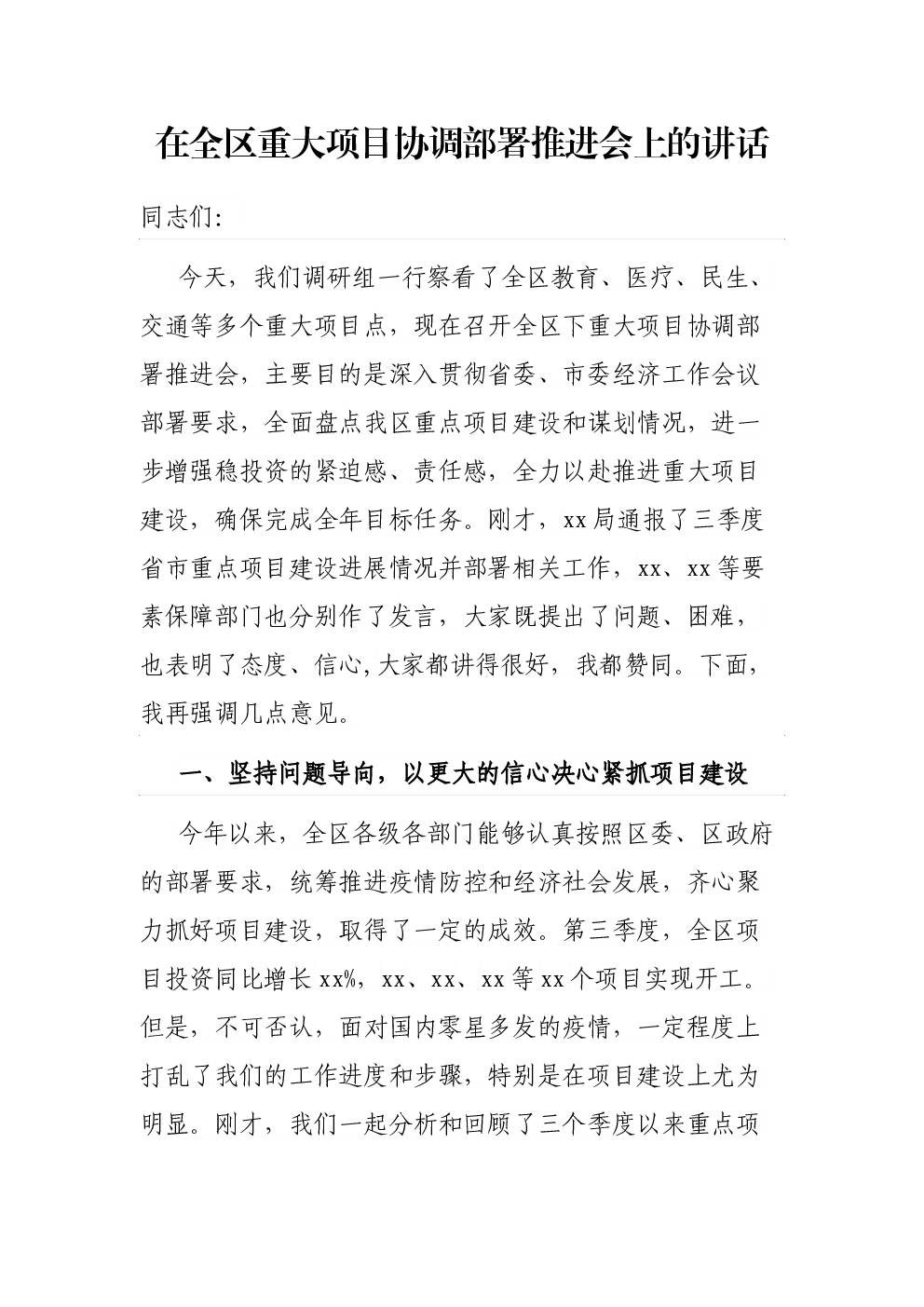 在全区重大项目协调部署推进会上的讲话

同志们:

今天，我们调研组一行察看了全区教育、医疗、民生、交通等多个重大项目点，现在召开全区下重大项目协调部署推进会，主要目的是深入贯彻省委、市委经济工作会议部署要求，全面盘点我区重点项目建设和谋划情况，进一步增强稳投资的紧迫感、责任感，全力以赴推进重大项目建设，确保完成全年目标任务。刚才，xx局通报了三季度省市重点项目建设进展情况并部署相关工作，xx、xx等要素保障部门也分别作了发言，大家既提出了问题、困难，也表明了态度、信心,大家都讲得很好，我都赞同。下面，我再强调几点意见。

一、坚持问题导向，以更大的信心决心紧抓项目建设

今年以来，全区各级各部门能够认真按照区委、区政府的部署要求，统筹推进疫情防控和经济社会发展，齐心聚力抓好项目建设，取得了一定的成效。第三季度，全区项目投资同比增长xx%，xx、xx、xx等xx个项目实现开工。但是，不可否认，面对国内零星多发的疫情，一定程度上打乱了我们的工作进度和步骤，特别是在项目建设上尤为明显。刚才，我们一起分析和回顾了三个季度以来重点项